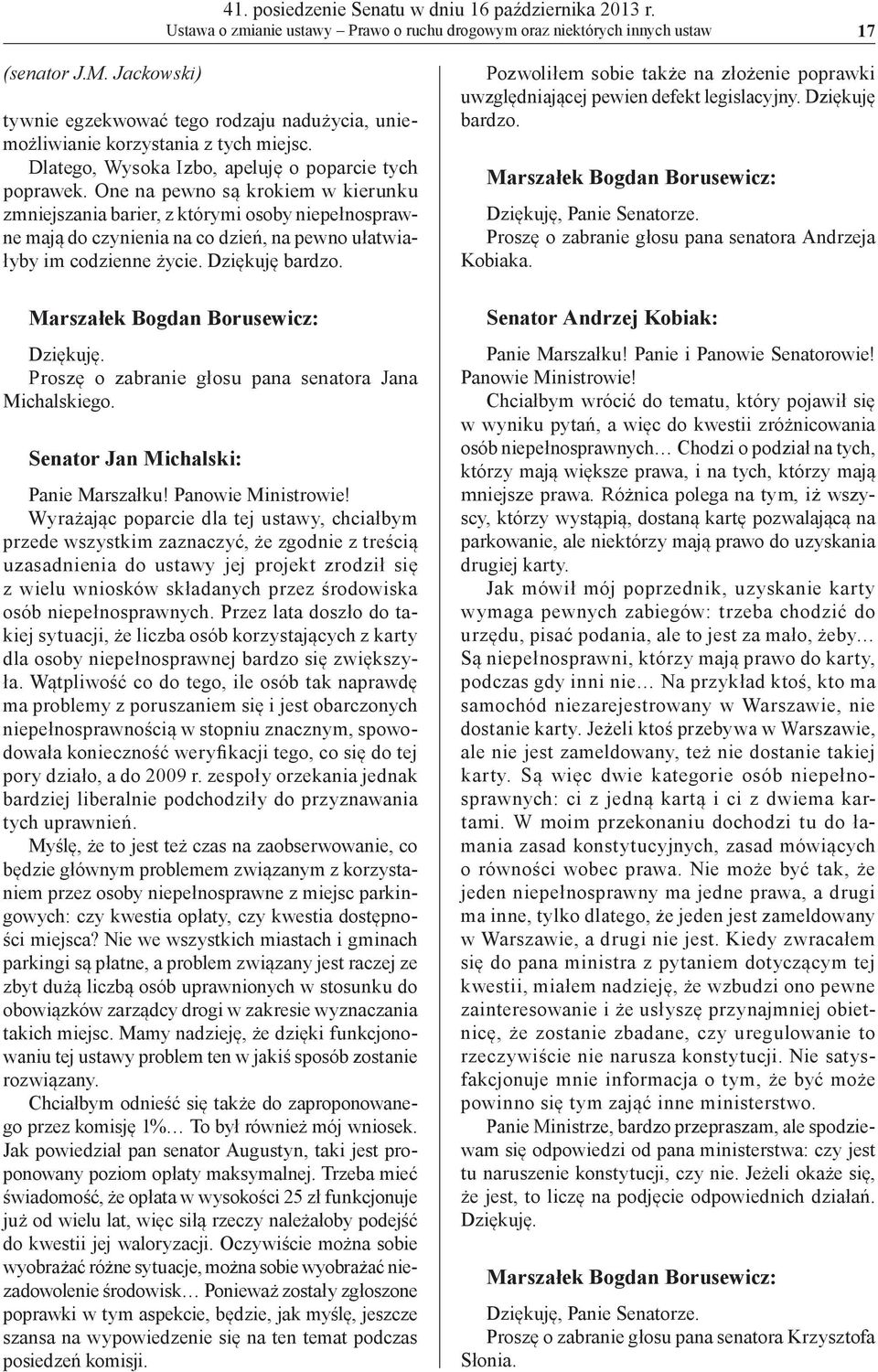 41. posiedzenie Senatu w dniu 16 października 2013 r.
Ustawa o zmianie ustawy – Prawo o ruchu drogowym oraz niektórych innych ustaw 17

(senator J.M. Jackowski)

tywnie egzekwować tego rodzaju nadużycia, uniemożliwianie korzystania z tych miejsc.

Dlatego, Wysoka Izbo, apeluję o poparcie tych poprawek. One na pewno są krokiem w kierunku zmniejszania barier, z którymi osoby niepełnosprawne mają do czynienia na co dzień, na pewno ułatwiałyby im codzienne życie. Dziękuję bardzo.

Marszałek Bogdan Borusewicz:

Dziękuję.

Proszę o zabranie głosu pana senatora Jana Michalskiego.

Senator Jan Michalski:

Panie Marszałku! Panowie Ministrowie!

Wyrażając poparcie dla tej ustawy, chciałbym przede wszystkim zaznaczyć, że zgodnie z treścią uzasadnienia do ustawy jej projekt zrodził się z wielu wniosków składanych przez środowiska osób niepełnosprawnych. Przez lata doszło do takiej sytuacji, że liczba osób korzystających z karty dla osoby niepełnosprawnej bardzo się zwiększyła. Wątpliwość co do tego, ile osób tak naprawdę ma problemy z poruszaniem się i jest obarczonych niepełnosprawnością w stopniu znacznym, spowodowała konieczność weryfikacji tego, co się do tej pory działo, a do 2009 r. zespoły orzekania jednak bardziej liberalnie podchodziły do przyznawania tych uprawnień.

Myślę, że to jest też czas na zaobserwowanie, co będzie głównym problemem związanym z korzystaniem przez osoby niepełnosprawne z miejsc parkingowych: czy kwestia opłaty, czy kwestia dostępności miejsca? Nie we wszystkich miastach i gminach parkingi są płatne, a problem związany jest raczej ze zbyt dużą liczbą osób uprawnionych w stosunku do obowiązków zarządcy drogi w zakresie wyznaczania takich miejsc. Mamy nadzieję, że dzięki funkcjonowaniu tej ustawy problem ten w jakiś sposób zostanie rozwiązany.

Chciałbym odnieść się także do zaproponowanego przez komisję 1%… To był również mój wniosek. Jak powiedział pan senator Augustyn, taki jest proponowany poziom opłaty maksymalnej. Trzeba mieć świadomość, że opłata w wysokości 25 zł funkcjonuje już od wielu lat, więc siłą rzeczy należałoby podejść do kwestii jej waloryzacji. Oczywiście można sobie wyobrażać różne sytuacje, można sobie wyobrażać niezadowolenie środowisk… Ponieważ zostały zgłoszone poprawki w tym aspekcie, będzie, jak myślę, jeszcze szansa na wypowiedzenie się na ten temat podczas posiedzeń komisji.

Pozwoliłem sobie także na złożenie poprawki uwzględniającej pewien defekt legislacyjny. Dziękuję bardzo.

Marszałek Bogdan Borusewicz:

Dziękuję, Panie Senatorze.

Proszę o zabranie głosu pana senatora Andrzeja Kobiaka.

Senator Andrzej Kobiak:

Panie Marszałku! Panie i Panowie Senatorowie! Panowie Ministrowie!

Chciałbym wrócić do tematu, który pojawił się w wyniku pytań, a więc do kwestii zróżnicowania osób niepełnosprawnych… Chodzi o podział na tych, którzy mają większe prawa, i na tych, którzy mają mniejsze prawa. Różnica polega na tym, iż wszyscy, którzy wystąpią, dostaną kartę pozwalającą na parkowanie, ale niektórzy mają prawo do uzyskania drugiej karty.

Jak mówił mój poprzednik, uzyskanie karty wymaga pewnych zabiegów: trzeba chodzić do urzędu, pisać podania, ale to jest za mało, żeby… Są niepełnosprawni, którzy mają prawo do karty, podczas gdy inni nie… Na przykład ktoś, kto ma samochód niezarejestrowany w Warszawie, nie dostanie karty. Jeżeli ktoś przebywa w Warszawie, ale nie jest zameldowany, też nie dostanie takiej karty. Są więc dwie kategorie osób niepełnosprawnych: ci z jedną kartą i ci z dwiema kartami. W moim przekonaniu dochodzi tu do łamania zasad konstytucyjnych, zasad mówiących o równości wobec prawa. Nie może być tak, że jeden niepełnosprawny ma jedne prawa, a drugi ma inne, tylko dlatego, że jeden jest zameldowany w Warszawie, a drugi nie jest. Kiedy zwracałem się do pana ministra z pytaniem dotyczącym tej kwestii, miałem nadzieję, że wzbudzi ono pewne zainteresowanie i że usłyszę przynajmniej obietnicę, że zostanie zbadane, czy uregulowanie to rzeczywiście nie narusza konstytucji. Nie satysfakcjonuje mnie informacja o tym, że być może powinno się tym zająć inne ministerstwo.

Panie Ministrze, bardzo przepraszam, ale spodziewam się odpowiedzi od pana ministerstwa: czy jest tu naruszenie konstytucji, czy nie. Jeżeli okaże się, że jest, to liczę na podjęcie odpowiednich działań. Dziękuję.

Marszałek Bogdan Borusewicz:

Dziękuję, Panie Senatorze.

Proszę o zabranie głosu pana senatora Krzysztofa Słonia.